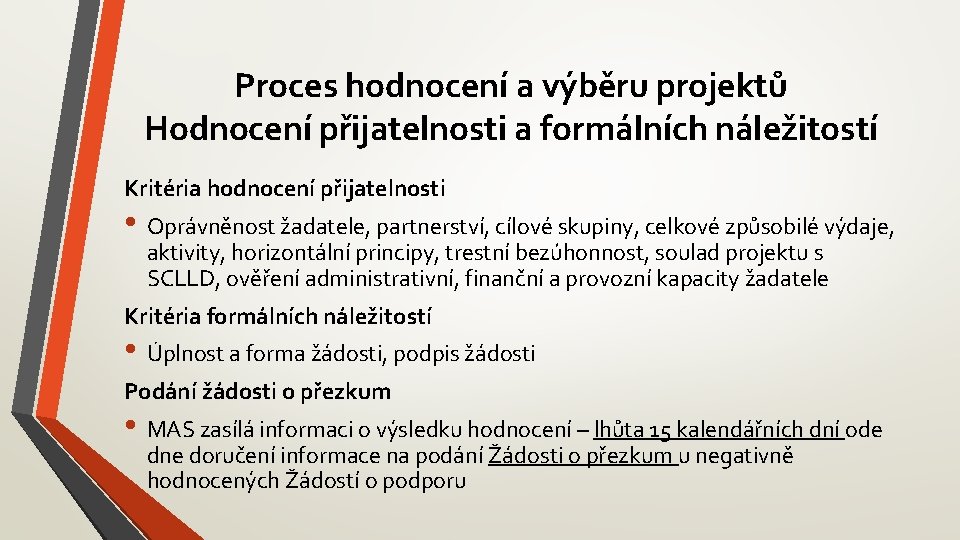 Proces hodnocení a výběru projektů
Hodnocení přijatelnosti a formálních náležitostí

Kritéria hodnocení přijatelnosti

• Oprávněnost žadatele, partnerství, cílové skupiny, celkové způsobilé výdaje, aktivity, horizontální principy, trestní bezúhonnost, soulad projektu s SCLLD, ověření administrativní, finanční a provozní kapacity žadatele

Kritéria formálních náležitostí

• Úplnost a forma žádosti, podpis žádosti

Podání žádosti o přezkum

• MAS zasílá informaci o výsledku hodnocení – lhůta 15 kalendářních dní ode dne doručení informace na podání Žádosti o přezkum u negativně hodnocených Žádostí o podporu